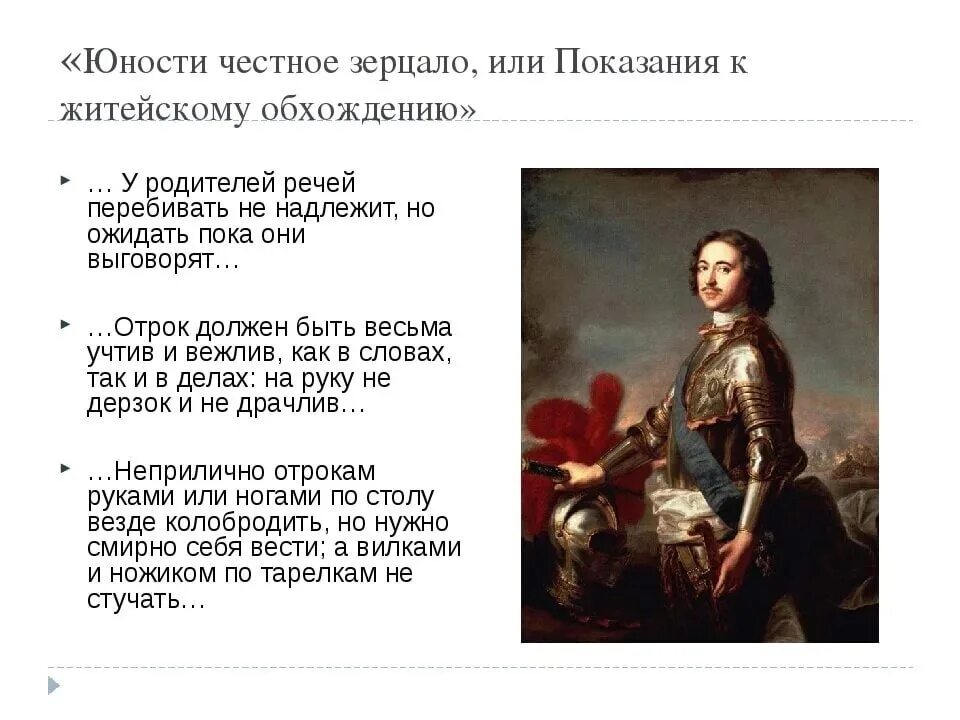 «Юности честное зерцало, или Показания к житейскому обхождению»

… У родителей речей перебивать не надлежит, но ожидать пока они выговорят…

…Отрок должен быть весьма учтив и вежлив, как в словах, так и в делах: на руку не дерзок и не драчлив…

…Неприлично отрокам руками или ногами по столу везде колобродить, но нужно смирно себя вести; а вилками и ножиком по тарелкам не стучать…